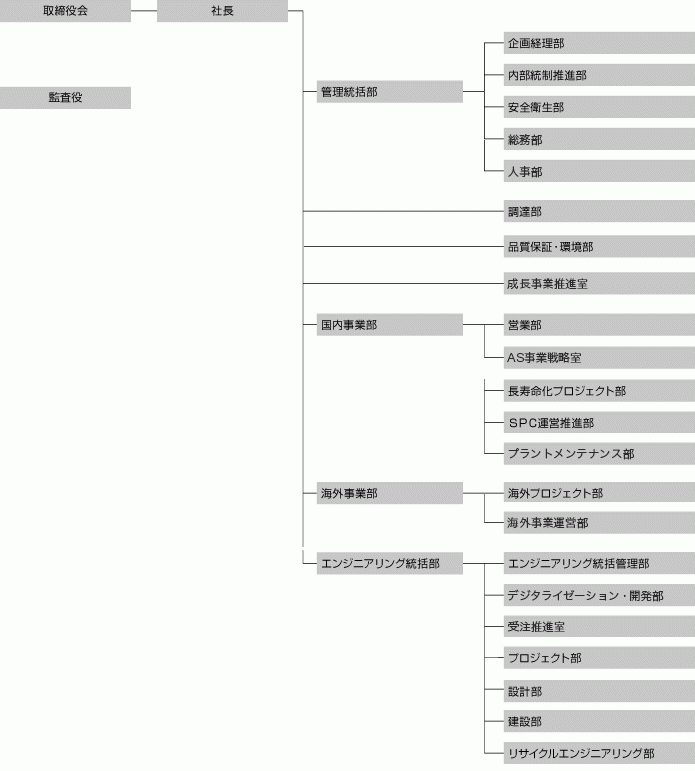 取締役会

社長

監査役

管理統括部

企画経理部

内部統制推進部

安全衛生部

総務部

人事部

調達部

品質保証・環境部

成長事業推進室

国内事業部

営業部

AS事業戦略室

長寿命化プロジェクト部

SPC運営推進部

プラントメンテナンス部

海外事業部

海外プロジェクト部

海外事業運営部

エンジニアリング統括部

エンジニアリング統括管理部

デジタライゼーション・開発部

受注推進室

プロジェクト部

設計部

建設部

リサイクルエンジニアリング部